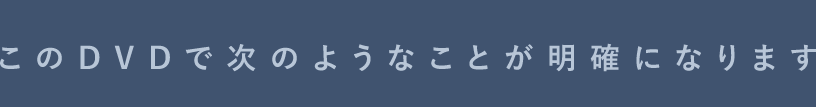 このDVDで次のようなことが明確になります